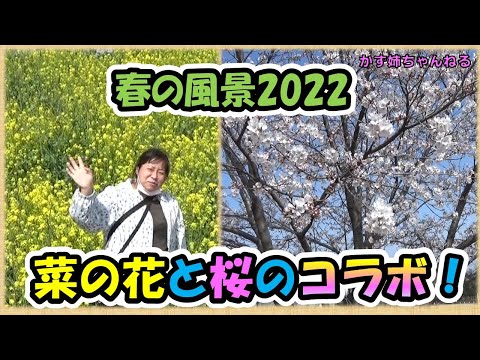 かず姉ちゃんねる

春の風景2022

菜の花と桜のコラボ！